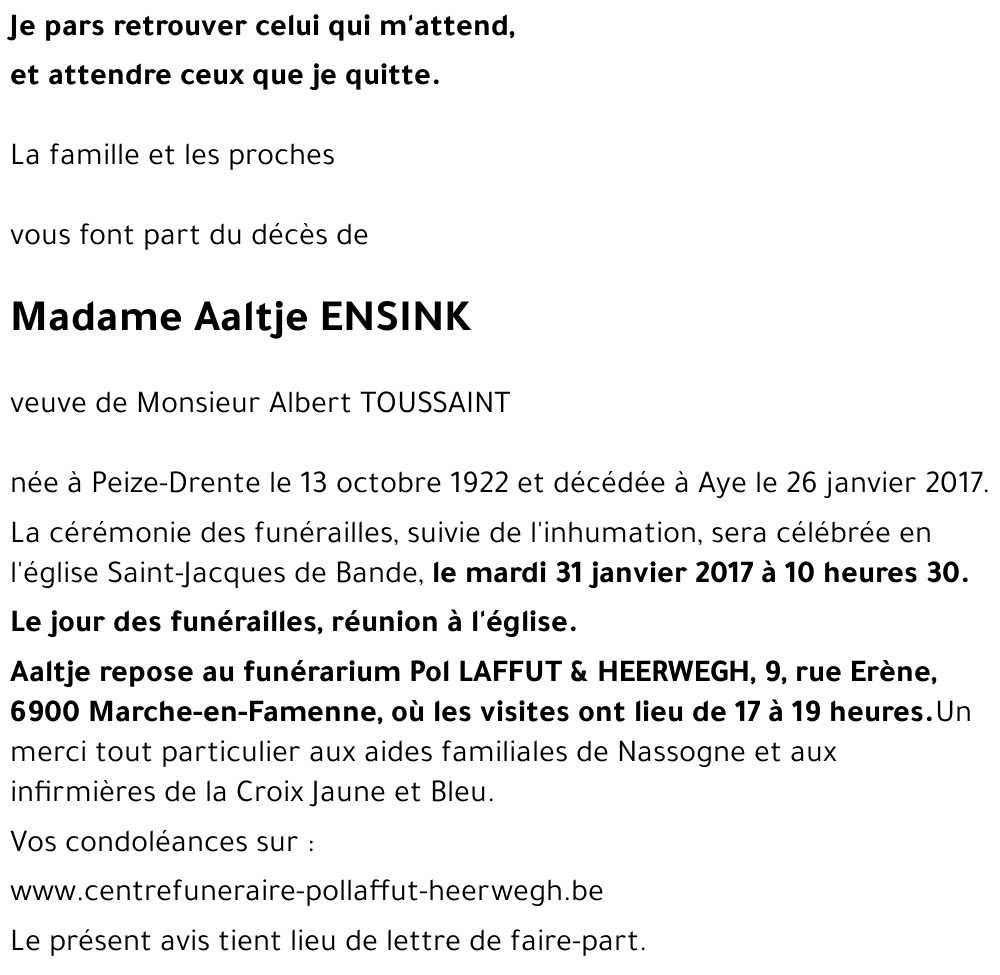 Je pars retrouver celui qui m'attend,
et attendre ceux que je quitte.

La famille et les proches

vous font part du décès de

Madame Aaltje ENSINK

veuve de Monsieur Albert TOUSSAINT

née à Peize-Drente le 13 octobre 1922 et décédée à Aye le 26 janvier 2017.

La cérémonie des funérailles, suivie de l'inhumation, sera célébrée en l'église Saint-Jacques de Bande, le mardi 31 janvier 2017 à 10 heures 30.

Le jour des funérailles, réunion à l'église.

Aaltje repose au funérarium Pol LAFFUT & HEERWEGH, 9, rue Erène, 6900 Marche-en-Famenne, où les visites ont lieu de 17 à 19 heures.Un merci tout particulier aux aides familiales de Nassogne et aux infirmières de la Croix Jaune et Bleu.

Vos condoléances sur :

www.centrefuneraire-pollaffut-heerwegh.be

Le présent avis tient lieu de lettre de faire-part.